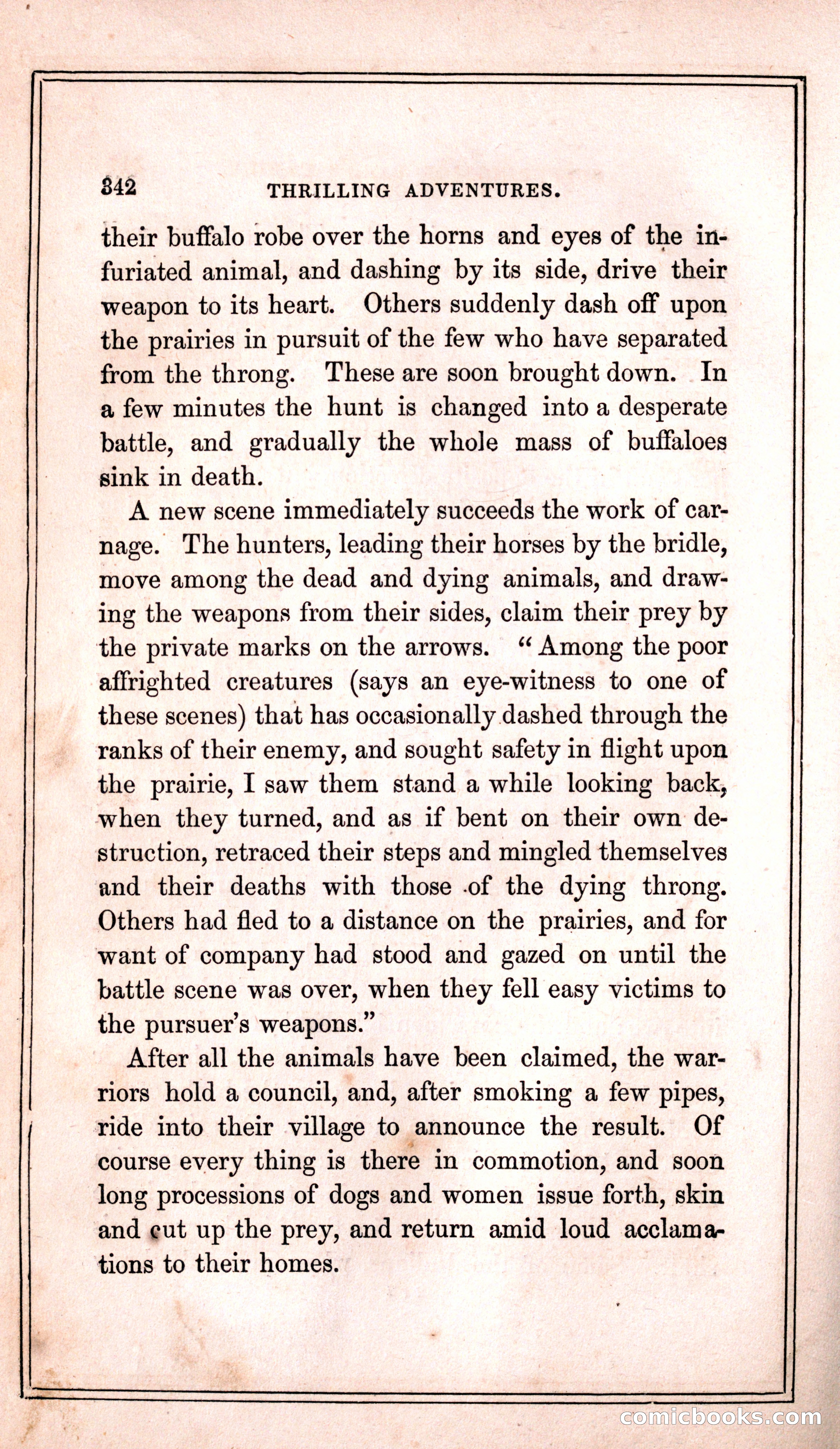 342 THRILLING ADVENTURES.

their buffalo robe over the horns and eyes of the infuriated animal, and dashing by its side, drive their weapon to its heart. Others suddenly dash off upon the prairies in pursuit of the few who have separated from the throng. These are soon brought down. In a few minutes the hunt is changed into a desperate battle, and gradually the whole mass of buffaloes sink in death.

A new scene immediately succeeds the work of carnage. The hunters, leading their horses by the bridle, move among the dead and dying animals, and drawing the weapons from their sides, claim their prey by the private marks on the arrows. "Among the poor affrighted creatures (says an eye-witness to one of these scenes) that has occasionally dashed through the ranks of their enemy, and sought safety in flight upon the prairie, I saw them stand a while looking back, when they turned, and as if bent on their own destruction, retraced their steps and mingled themselves and their deaths with those of the dying throng. Others had fled to a distance on the prairies, and for want of company had stood and gazed on until the battle scene was over, when they fell easy victims to the pursuer's weapons."

After all the animals have been claimed, the warriors hold a council, and, after smoking a few pipes, ride into their village to announce the result. Of course every thing is there in commotion, and soon long processions of dogs and women issue forth, skin and cut up the prey, and return amid loud acclamations to their homes.

comicbooks.com